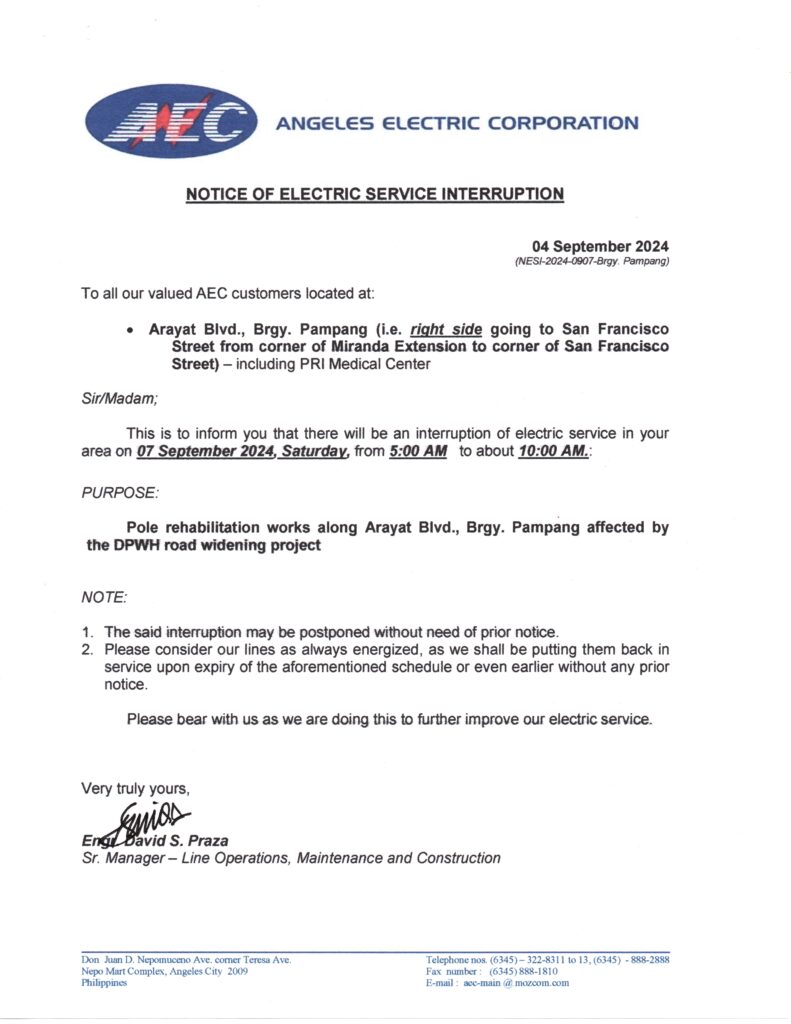 AEC ANGELES ELECTRIC CORPORATION

NOTICE OF ELECTRIC SERVICE INTERRUPTION

04 September 2024
(NESI-2024-0907-Brgy. Pampang)

To all our valued AEC customers located at:

• Arayat Blvd., Brgy. Pampang (i.e. right side going to San Francisco Street from corner of Miranda Extension to corner of San Francisco Street) – including PRI Medical Center

Sir/Madam;

This is to inform you that there will be an interruption of electric service in your area on 07 September 2024, Saturday, from 5:00 AM to about 10:00 AM.:

PURPOSE:

Pole rehabilitation works along Arayat Blvd., Brgy. Pampang affected by the DPWH road widening project

NOTE:

1. The said interruption may be postponed without need of prior notice.
2. Please consider our lines as always energized, as we shall be putting them back in service upon expiry of the aforementioned schedule or even earlier without any prior notice.

Please bear with us as we are doing this to further improve our electric service.

Very truly yours,

Engr. David S. Praza
Sr. Manager – Line Operations, Maintenance and Construction

Don Juan D. Nepomuceno Ave. corner Teresa Ave.
Nepo Mart Complex, Angeles City 2009
Philippines

Telephone nos. (6345) – 322-8311 to 13, (6345) - 888-2888
Fax number : (6345) 888-1810
E-mail : aec-main @ mozcom.com